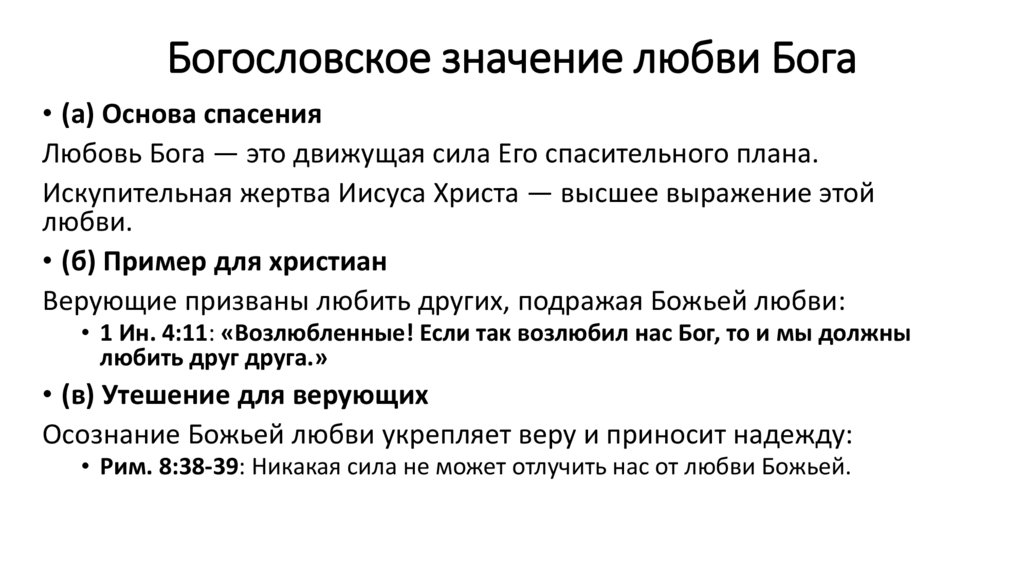 Богословское значение любви Бога

• (а) Основа спасения

Любовь Бога — это движущая сила Его спасительного плана.

Искупительная жертва Иисуса Христа — высшее выражение этой любви.

• (б) Пример для христиан

Верующие призваны любить других, подражая Божьей любви:

• 1 Ин. 4:11: «Возлюбленные! Если так возлюбил нас Бог, то и мы должны любить друг друга.»

• (в) Утешение для верующих

Осознание Божьей любви укрепляет веру и приносит надежду:

• Рим. 8:38-39: Никакая сила не может отлучить нас от любви Божьей.